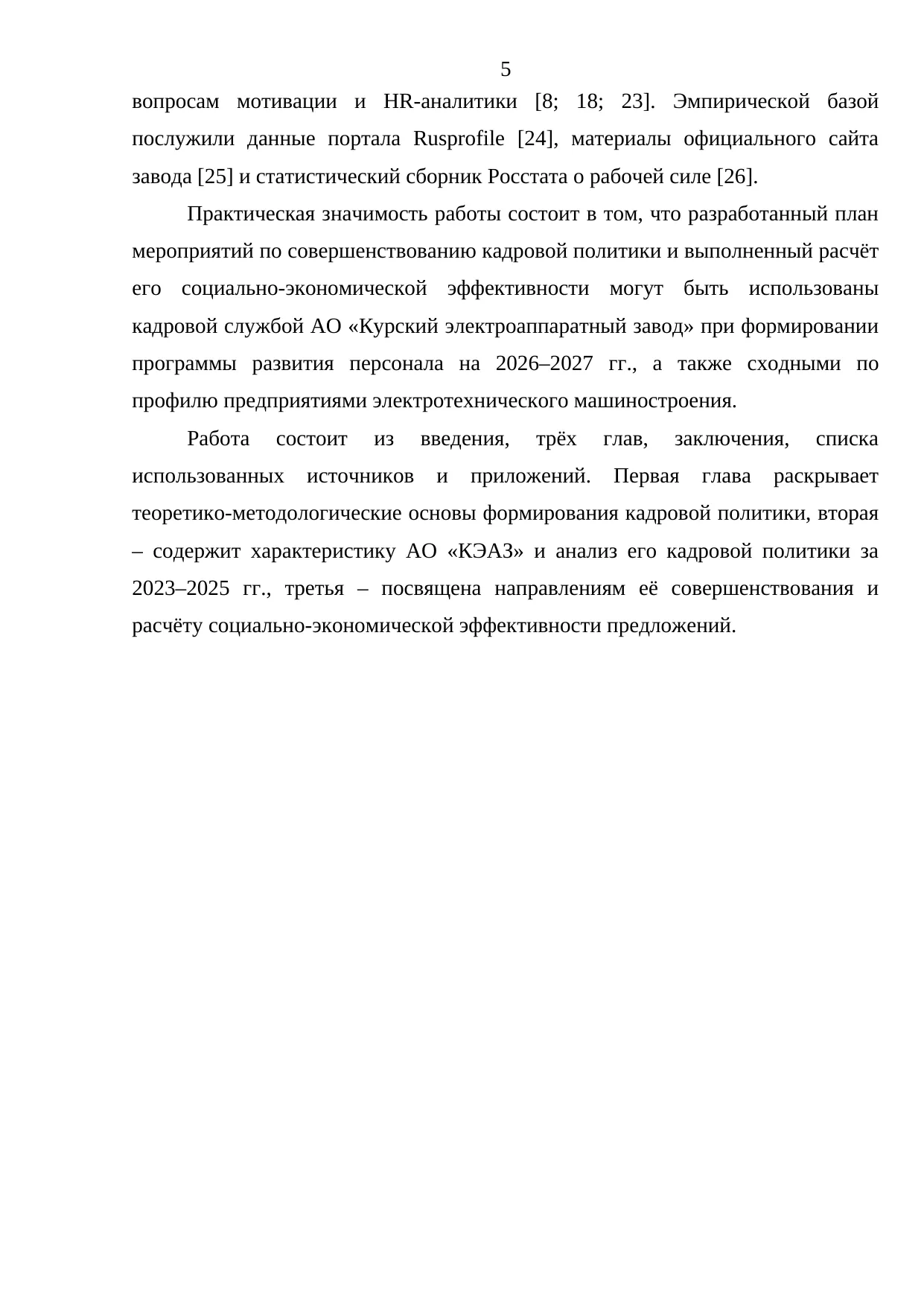 5

вопросам мотивации и HR-аналитики [8; 18; 23]. Эмпирической базой послужили данные портала Rusprofile [24], материалы официального сайта завода [25] и статистический сборник Росстата о рабочей силе [26].

Практическая значимость работы состоит в том, что разработанный план мероприятий по совершенствованию кадровой политики и выполненный расчёт его социально-экономической эффективности могут быть использованы кадровой службой АО «Курский электроаппаратный завод» при формировании программы развития персонала на 2026–2027 гг., а также сходными по профилю предприятиями электротехнического машиностроения.

Работа состоит из введения, трёх глав, заключения, списка использованных источников и приложений. Первая глава раскрывает теоретико-методологические основы формирования кадровой политики, вторая – содержит характеристику АО «КЭАЗ» и анализ его кадровой политики за 2023–2025 гг., третья – посвящена направлениям её совершенствования и расчёту социально-экономической эффективности предложений.